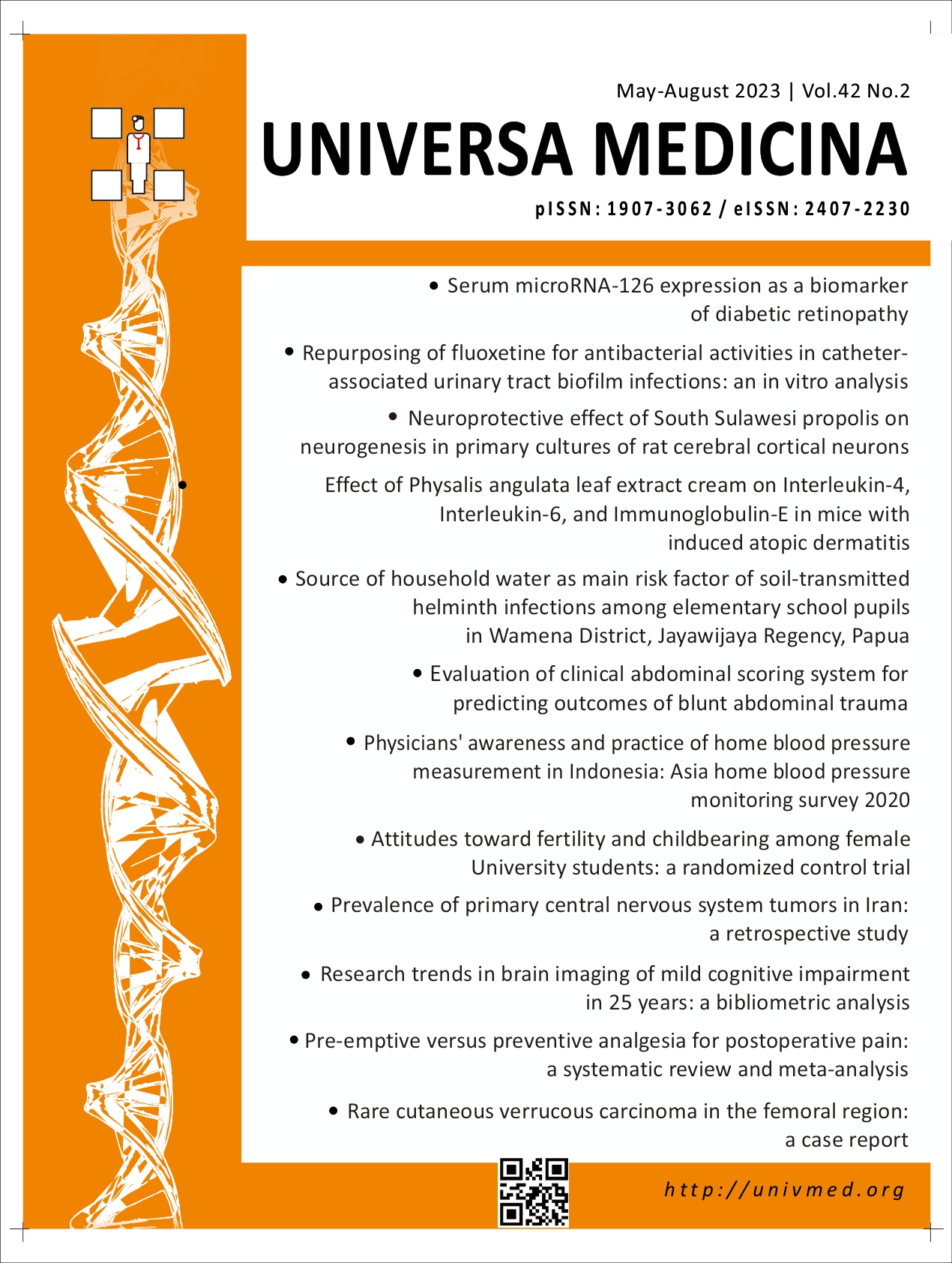 May-August 2023 | Vol.42 No.2

UNIVERSA MEDICINA

pISSN: 1907-3062 / eISSN: 2407-2230

• Serum microRNA-126 expression as a biomarker of diabetic retinopathy

• Repurposing of fluoxetine for antibacterial activities in catheter-associated urinary tract biofilm infections: an in vitro analysis

• Neuroprotective effect of South Sulawesi propolis on neurogenesis in primary cultures of rat cerebral cortical neurons

• Effect of Physalis angulata leaf extract cream on Interleukin-4, Interleukin-6, and Immunoglobulin-E in mice with induced atopic dermatitis

• Source of household water as main risk factor of soil-transmitted helminth infections among elementary school pupils in Wamena District, Jayawijaya Regency, Papua

• Evaluation of clinical abdominal scoring system for predicting outcomes of blunt abdominal trauma

• Physicians' awareness and practice of home blood pressure measurement in Indonesia: Asia home blood pressure monitoring survey 2020

• Attitudes toward fertility and childbearing among female University students: a randomized control trial

• Prevalence of primary central nervous system tumors in Iran: a retrospective study

• Research trends in brain imaging of mild cognitive impairment in 25 years: a bibliometric analysis

• Pre-emptive versus preventive analgesia for postoperative pain: a systematic review and meta-analysis

• Rare cutaneous verrucous carcinoma in the femoral region: a case report

http://univmed.org